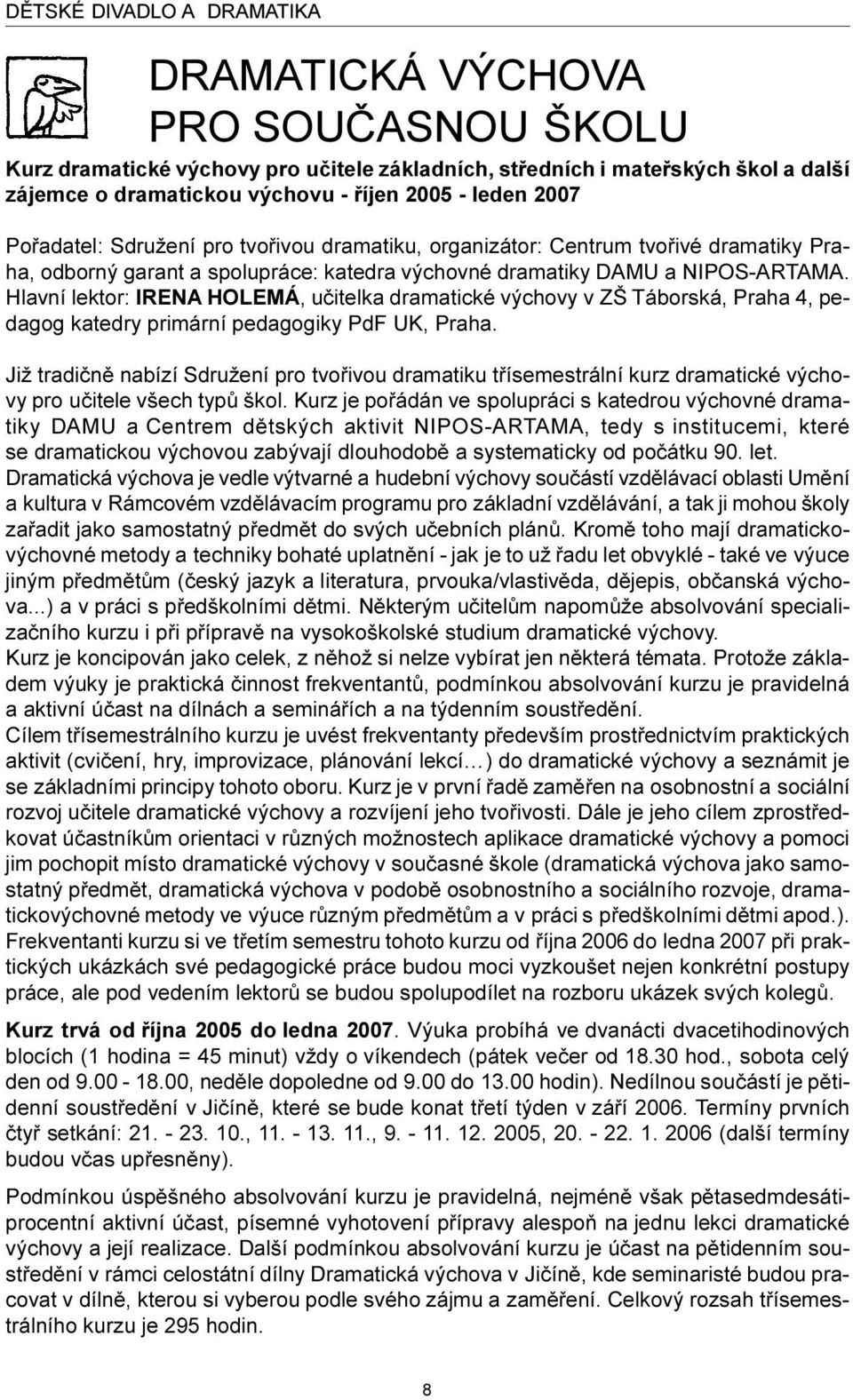 DĚTSKÉ DIVADLO A DRAMATIKA

DRAMATICKÁ VÝCHOVA PRO SOUČASNOU ŠKOLU

Kurz dramatické výchovy pro učitele základních, středních i mateřských škol a další zájemce o dramatickou výchovu - říjen 2005 - leden 2007

Pořadatel: Sdružení pro tvořivou dramatiku, organizátor: Centrum tvořivé dramatiky Praha, odborný garant a spolupráce: katedra výchovné dramatiky DAMU a NIPOS-ARTAMA. Hlavní lektor: IRENA HOLEMÁ, učitelka dramatické výchovy v ZŠ Táborská, Praha 4, pedagog katedry primární pedagogiky PdF UK, Praha.

Již tradičně nabízí Sdružení pro tvořivou dramatiku třísemestrální kurz dramatické výchovy pro učitele všech typů škol. Kurz je pořádán ve spolupráci s katedrou výchovné dramatiky DAMU a Centrem dětských aktivit NIPOS-ARTAMA, tedy s institucemi, které se dramatickou výchovou zabývají dlouhodobě a systematicky od počátku 90. let.
Dramatická výchova je vedle výtvarné a hudební výchovy součástí vzdělávací oblasti Umění a kultura v Rámcovém vzdělávacím programu pro základní vzdělávání, a tak ji mohou školy zařadit jako samostatný předmět do svých učebních plánů. Kromě toho mají dramatickovýchovné metody a techniky bohaté uplatnění - jak je to už řadu let obvyklé - také ve výuce jiným předmětům (český jazyk a literatura, prvouka/vlastivěda, dějepis, občanská výchova...) a v práci s předškolními dětmi. Některým učitelům napomůže absolvování specializačního kurzu i při přípravě na vysokoškolské studium dramatické výchovy.
Kurz je koncipován jako celek, z něhož si nelze vybírat jen některá témata. Protože základem výuky je praktická činnost frekventantů, podmínkou absolvování kurzu je pravidelná a aktivní účast na dílnách a seminářích a na týdenním soustředění.
Cílem třísemestrálního kurzu je uvést frekventanty především prostřednictvím praktických aktivit (cvičení, hry, improvizace, plánování lekcí…) do dramatické výchovy a seznámit je se základními principy tohoto oboru. Kurz je v první řadě zaměřen na osobnostní a sociální rozvoj učitele dramatické výchovy a rozvíjení jeho tvořivosti. Dále je jeho cílem zprostředkovat účastníkům orientaci v různých možnostech aplikace dramatické výchovy a pomoci jim pochopit místo dramatické výchovy v současné škole (dramatická výchova jako samostatný předmět, dramatická výchova v podobě osobnostního a sociálního rozvoje, dramatickovýchovné metody ve výuce různým předmětům a v práci s předškolními dětmi apod.).
Frekventanti kurzu si ve třetím semestru tohoto kurzu od října 2006 do ledna 2007 při praktických ukázkách své pedagogické práce budou moci vyzkoušet nejen konkrétní postupy práce, ale pod vedením lektorů se budou spolupodílet na rozboru ukázek svých kolegů.

Kurz trvá od října 2005 do ledna 2007. Výuka probíhá ve dvanácti dvacetihodinových blocích (1 hodina = 45 minut) vždy o víkendech (pátek večer od 18.30 hod., sobota celý den od 9.00 - 18.00, neděle dopoledne od 9.00 do 13.00 hodin). Nedílnou součástí je pětidenní soustředění v Jičíně, které se bude konat třetí týden v září 2006. Termíny prvních čtyř setkání: 21. - 23. 10., 11. - 13. 11., 9. - 11. 12. 2005, 20. - 22. 1. 2006 (další termíny budou včas upřesněny).

Podmínkou úspěšného absolvování kurzu je pravidelná, nejméně však pětasedmdesátiprocentní aktivní účast, písemné vyhotovení přípravy alespoň na jednu lekci dramatické výchovy a její realizace. Další podmínkou absolvování kurzu je účast na pětidenním soustředění v rámci celostátní dílny Dramatická výchova v Jičíně, kde seminaristé budou pracovat v dílně, kterou si vyberou podle svého zájmu a zaměření. Celkový rozsah třísemestrálního kurzu je 295 hodin.

8